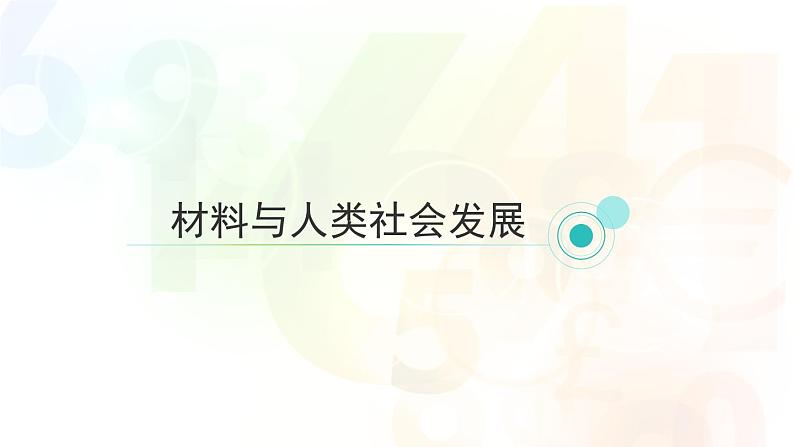 材料与人类社会发展